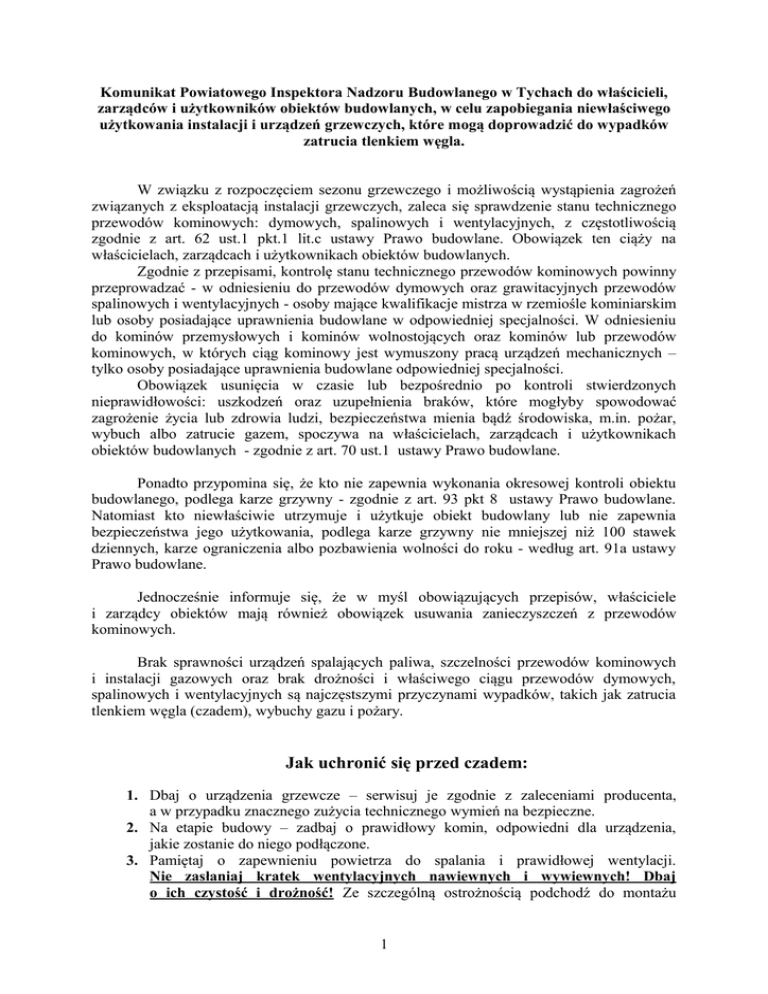 Komunikat Powiatowego Inspektora Nadzoru Budowlanego w Tychach do właścicieli, zarządców i użytkowników obiektów budowlanych, w celu zapobiegania niewłaściwego użytkowania instalacji i urządzeń grzewczych, które mogą doprowadzić do wypadków zatrucia tlenkiem węgla.

W związku z rozpoczęciem sezonu grzewczego i możliwością wystąpienia zagrożeń związanych z eksploatacją instalacji grzewczych, zaleca się sprawdzenie stanu technicznego przewodów kominowych: dymowych, spalinowych i wentylacyjnych, z częstotliwością zgodnie z art. 62 ust.1 pkt.1 lit.c ustawy Prawo budowlane. Obowiązek ten ciąży na właścicielach, zarządcach i użytkownikach obiektów budowlanych.

Zgodnie z przepisami, kontrolę stanu technicznego przewodów kominowych powinny przeprowadzać - w odniesieniu do przewodów dymowych oraz grawitacyjnych przewodów spalinowych i wentylacyjnych - osoby mające kwalifikacje mistrza w rzemiośle kominiarskim lub osoby posiadające uprawnienia budowlane w odpowiedniej specjalności. W odniesieniu do kominów przemysłowych i kominów wolnostojących oraz kominów lub przewodów kominowych, w których ciąg kominowy jest wymuszony pracą urządzeń mechanicznych – tylko osoby posiadające uprawnienia budowlane odpowiedniej specjalności.

Obowiązek usunięcia w czasie lub bezpośrednio po kontroli stwierdzonych nieprawidłowości: uszkodzeń oraz uzupełnienia braków, które mogłyby spowodować zagrożenie życia lub zdrowia ludzi, bezpieczeństwa mienia bądź środowiska, m.in. pożar, wybuch albo zatrucie gazem, spoczywa na właścicielach, zarządcach i użytkownikach obiektów budowlanych - zgodnie z art. 70 ust.1 ustawy Prawo budowlane.

Ponadto przypomina się, że kto nie zapewnia wykonania okresowej kontroli obiektu budowlanego, podlega karze grzywny - zgodnie z art. 93 pkt 8 ustawy Prawo budowlane. Natomiast kto niewłaściwie utrzymuje i użytkuje obiekt budowlany lub nie zapewnia bezpieczeństwa jego użytkowania, podlega karze grzywny nie mniejszej niż 100 stawek dziennych, karze ograniczenia albo pozbawienia wolności do roku - według art. 91a ustawy Prawo budowlane.

Jednocześnie informuje się, że w myśl obowiązujących przepisów, właściciele i zarządcy obiektów mają również obowiązek usuwania zanieczyszczeń z przewodów kominowych.

Brak sprawności urządzeń spalających paliwa, szczelności przewodów kominowych i instalacji gazowych oraz brak drożności i właściwego ciągu przewodów dymowych, spalinowych i wentylacyjnych są najczęstszymi przyczynami wypadków, takich jak zatrucia tlenkiem węgla (czadem), wybuchy gazu i pożary.

Jak uchronić się przed czadem:

1. Dbaj o urządzenia grzewcze – serwisuj je zgodnie z zaleceniami producenta, a w przypadku znacznego zużycia technicznego wymień na bezpieczne.
2. Na etapie budowy – zadbaj o prawidłowy komin, odpowiedni dla urządzenia, jakie zostanie do niego podłączone.
3. Pamiętaj o zapewnieniu powietrza do spalania i prawidłowej wentylacji. Nie zasłaniaj kratek wentylacyjnych nawiewnych i wywiewnych! Dbaj o ich czystość i drożność! Ze szczególną ostrożnością podchodź do montażu

1